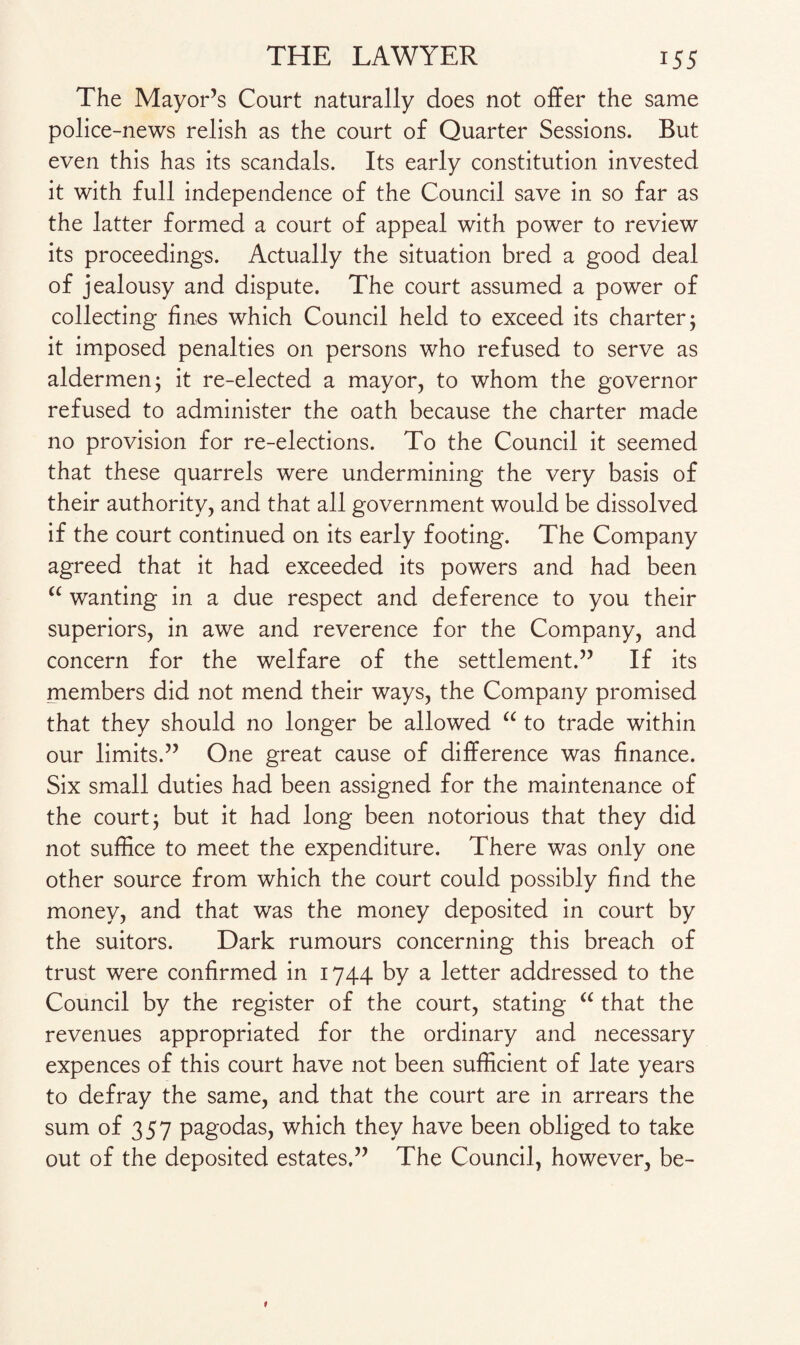 THE LAWYER 155

The Mayor's Court naturally does not offer the same police-news relish as the court of Quarter Sessions. But even this has its scandals. Its early constitution invested it with full independence of the Council save in so far as the latter formed a court of appeal with power to review its proceedings. Actually the situation bred a good deal of jealousy and dispute. The court assumed a power of collecting fines which Council held to exceed its charter; it imposed penalties on persons who refused to serve as aldermen; it re-elected a mayor, to whom the governor refused to administer the oath because the charter made no provision for re-elections. To the Council it seemed that these quarrels were undermining the very basis of their authority, and that all government would be dissolved if the court continued on its early footing. The Company agreed that it had exceeded its powers and had been "wanting in a due respect and deference to you their superiors, in awe and reverence for the Company, and concern for the welfare of the settlement." If its members did not mend their ways, the Company promised that they should no longer be allowed "to trade within our limits." One great cause of difference was finance. Six small duties had been assigned for the maintenance of the court; but it had long been notorious that they did not suffice to meet the expenditure. There was only one other source from which the court could possibly find the money, and that was the money deposited in court by the suitors. Dark rumours concerning this breach of trust were confirmed in 1744 by a letter addressed to the Council by the register of the court, stating "that the revenues appropriated for the ordinary and necessary expences of this court have not been sufficient of late years to defray the same, and that the court are in arrears the sum of 357 pagodas, which they have been obliged to take out of the deposited estates." The Council, however, be-